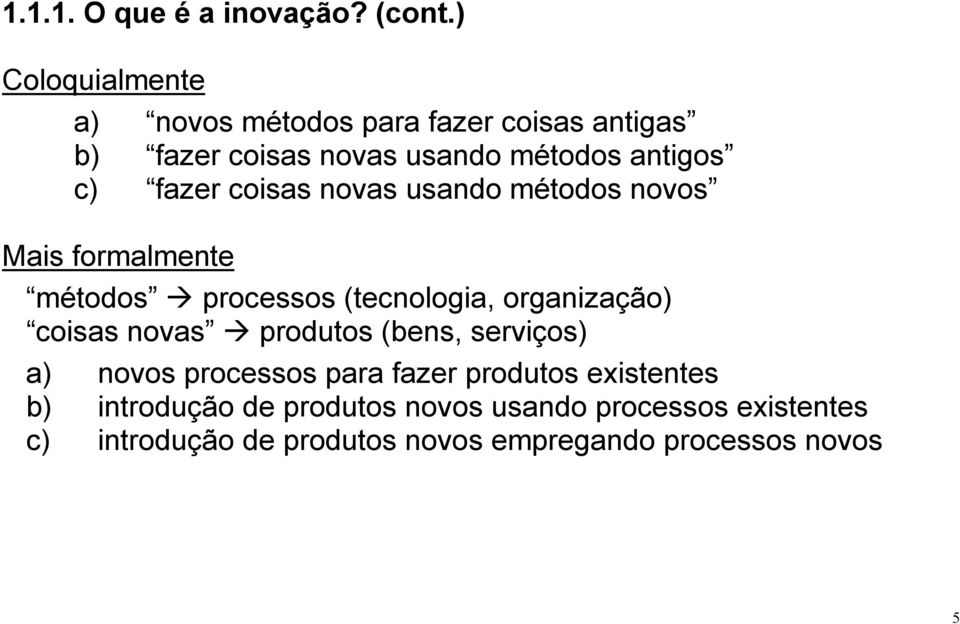 1.1.1. O que é a inovação? (cont.)

Coloquialmente

a) “novos métodos para fazer coisas antigas”
b) “fazer coisas novas usando métodos antigos”
c) “fazer coisas novas usando métodos novos”

Mais formalmente

“métodos” → processos (tecnologia, organização)
“coisas novas” → produtos (bens, serviços)

a) novos processos para fazer produtos existentes
b) introdução de produtos novos usando processos existentes
c) introdução de produtos novos empregando processos novos

5